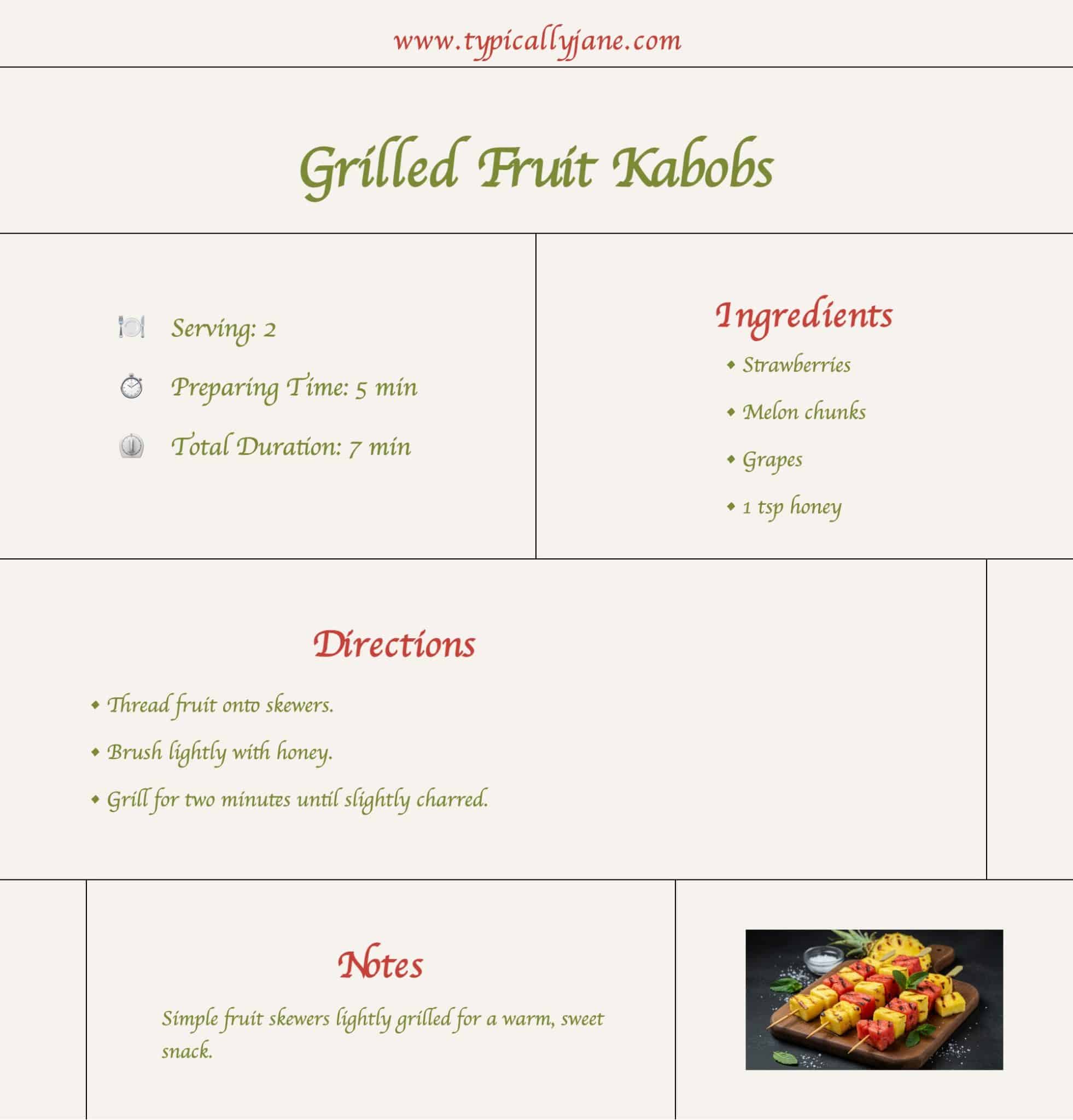 www.typicallyjane.com

Grilled Fruit Kabobs

Serving: 2

Preparing Time: 5 min

Total Duration: 7 min

Ingredients

• Strawberries
• Melon chunks
• Grapes
• 1 tsp honey

Directions

• Thread fruit onto skewers.
• Brush lightly with honey.
• Grill for two minutes until slightly charred.

Notes

Simple fruit skewers lightly grilled for a warm, sweet snack.